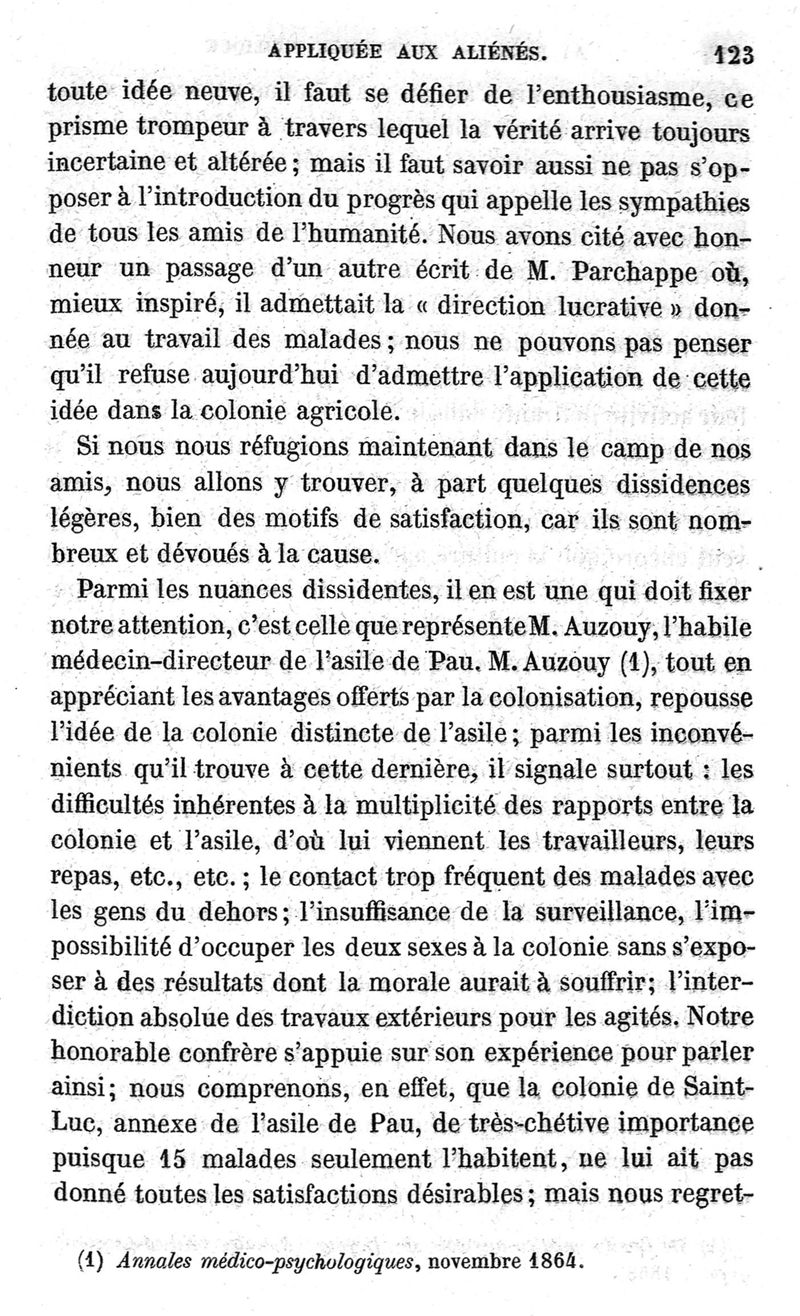 APPLIQUÉE AUX ALIÉNÉS. 123

toute idée neuve, il faut se défier de l'enthousiasme, ce prisme trompeur à travers lequel la vérité arrive toujours incertaine et altérée; mais il faut savoir aussi ne pas s'opposer à l'introduction du progrès qui appelle les sympathies de tous les amis de l'humanité. Nous avons cité avec honneur un passage d'un autre écrit de M. Parchappe où, mieux inspiré, il admettait la « direction lucrative » donnée au travail des malades; nous ne pouvons pas penser qu'il refuse aujourd'hui d'admettre l'application de cette idée dans la colonie agricole.

Si nous nous réfugions maintenant dans le camp de nos amis, nous allons y trouver, à part quelques dissidences légères, bien des motifs de satisfaction, car ils sont nombreux et dévoués à la cause.

Parmi les nuances dissidentes, il en est une qui doit fixer notre attention, c'est celle que représente M. Auzouy, l'habile médecin-directeur de l'asile de Pau. M. Auzouy (1), tout en appréciant les avantages offerts par la colonisation, repousse l'idée de la colonie distincte de l'asile; parmi les inconvénients qu'il trouve à cette dernière, il signale surtout : les difficultés inhérentes à la multiplicité des rapports entre la colonie et l'asile, d'où lui viennent les travailleurs, leurs repas, etc., etc.; le contact trop fréquent des malades avec les gens du dehors; l'insuffisance de la surveillance, l'impossibilité d'occuper les deux sexes à la colonie sans s'exposer à des résultats dont la morale aurait à souffrir; l'interdiction absolue des travaux extérieurs pour les agités. Notre honorable confrère s'appuie sur son expérience pour parler ainsi; nous comprenons, en effet, que la colonie de Saint-Luc, annexe de l'asile de Pau, de très-chétive importance puisque 15 malades seulement l'habitent, ne lui ait pas donné toutes les satisfactions désirables; mais nous regret-

(1) Annales médico-psychologiques, novembre 1864.